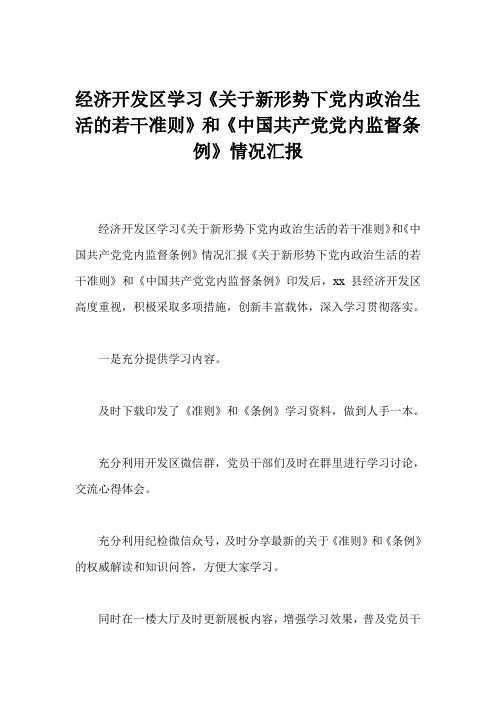 经济开发区学习《关于新形势下党内政治生活的若干准则》和《中国共产党党内监督条例》情况汇报

经济开发区学习《关于新形势下党内政治生活的若干准则》和《中国共产党党内监督条例》情况汇报《关于新形势下党内政治生活的若干准则》和《中国共产党党内监督条例》印发后，xx 县经济开发区高度重视，积极采取多项措施，创新丰富载体，深入学习贯彻落实。

一是充分提供学习内容。

及时下载印发了《准则》和《条例》学习资料，做到人手一本。

充分利用开发区微信群，党员干部们及时在群里进行学习讨论，交流心得体会。

充分利用纪检微信众号，及时分享最新的关于《准则》和《条例》的权威解读和知识问答，方便大家学习。

同时在一楼大厅及时更新展板内容，增强学习效果，普及党员干